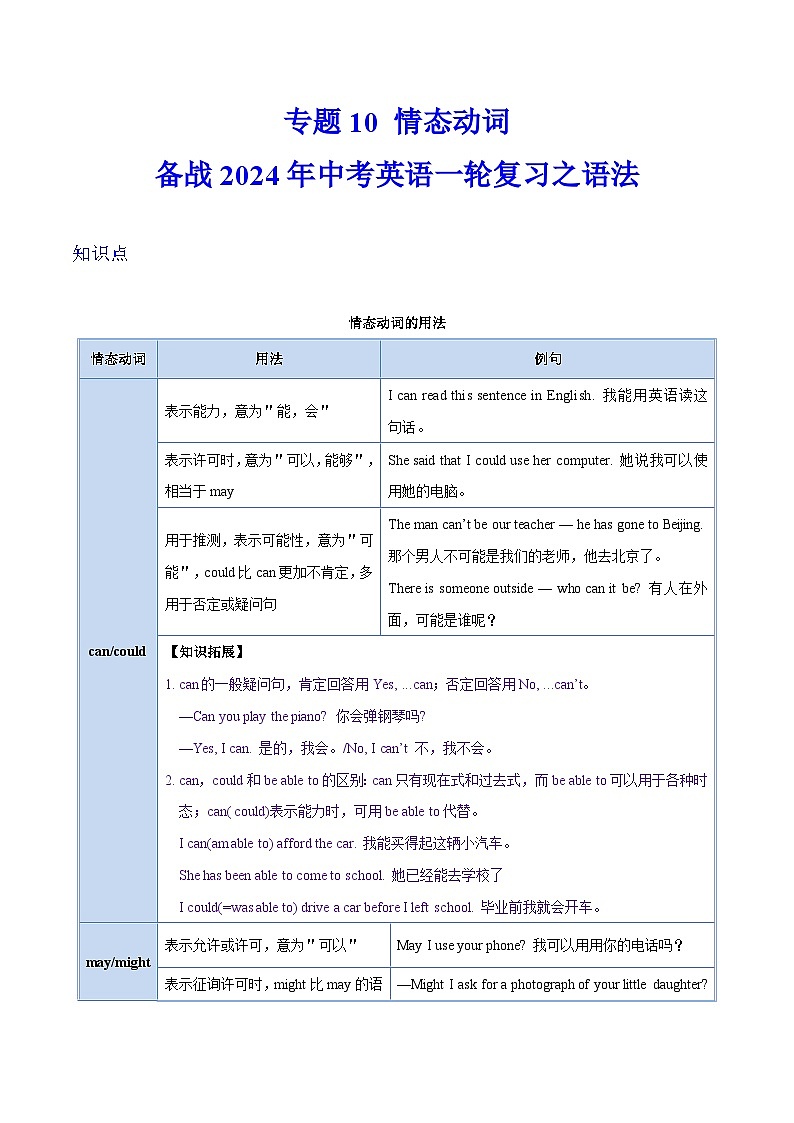 专题 10 情态动词

备战 2024 年中考英语一轮复习之语法

知识点

情态动词的用法

| 情态动词 | 用法 | 例句 |
|---|---|---|
| can/could | 表示能力，意为"能，会" | I can read this sentence in English. 我能用英语读这句话。 |
| | 表示许可时，意为"可以，能够"，相当于 may | She said that I could use her computer. 她说我可以使用她的电脑。 |
| | 用于推测，表示可能性，意为"可能"，could 比 can 更加不肯定，多用于否定或疑问句 | The man can't be our teacher — he has gone to Beijing. 那个男人不可能是我们的老师，他去北京了。 There is someone outside — who can it be? 有人在外面，可能是谁呢？ |
| | 【知识拓展】 1. can 的一般疑问句，肯定回答用 Yes, ...can；否定回答用 No, ...can't。 —Can you play the piano? 你会弹钢琴吗? —Yes, I can. 是的，我会。/No, I can't 不，我不会。 2. can，could 和 be able to 的区别: can 只有现在式和过去式，而 be able to 可以用于各种时态；can( could)表示能力时，可用 be able to 代替。 I can(am able to) afford the car. 我能买得起这辆小汽车。 She has been able to come to school. 她已经能去学校了 I could(=was able to) drive a car before I left school. 毕业前我就会开车。 | |
| may/might | 表示允许或许可，意为"可以" | May I use your phone? 我可以用用你的电话吗？ |
| | 表示征询许可时，might 比 may 的语 | —Might I ask for a photograph of your little daughter? |